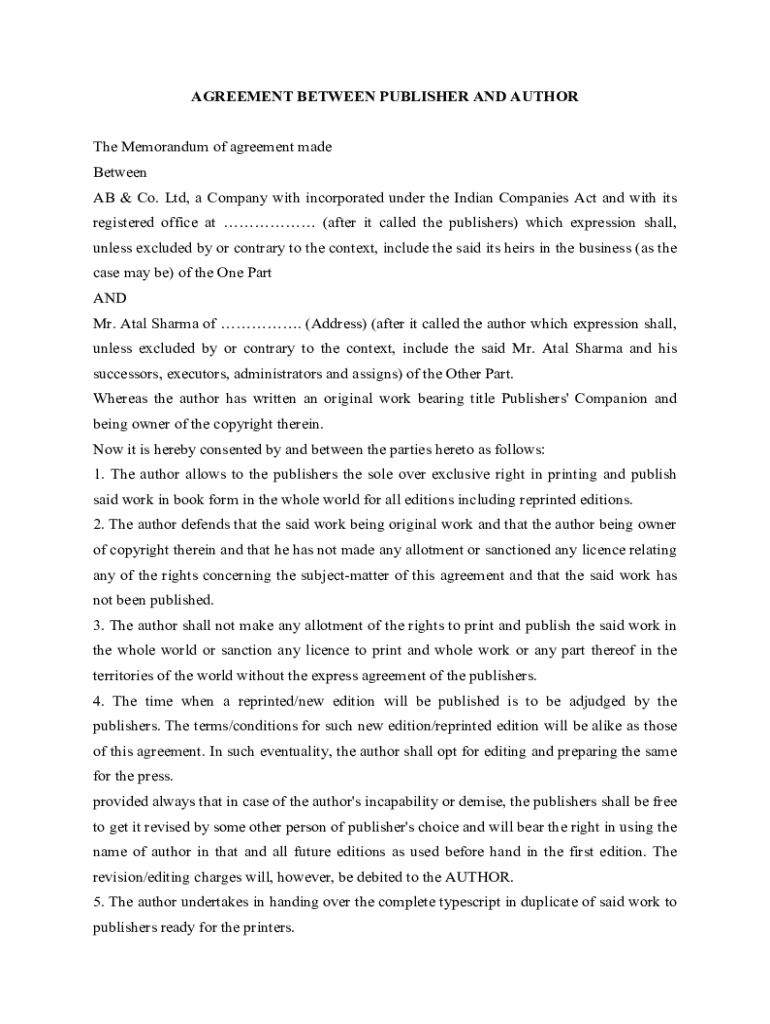 AGREEMENT BETWEEN PUBLISHER AND AUTHOR

The Memorandum of agreement made

Between

AB & Co. Ltd, a Company with incorporated under the Indian Companies Act and with its registered office at ……………… (after it called the publishers) which expression shall, unless excluded by or contrary to the context, include the said its heirs in the business (as the case may be) of the One Part

AND

Mr. Atal Sharma of ……………. (Address) (after it called the author which expression shall, unless excluded by or contrary to the context, include the said Mr. Atal Sharma and his successors, executors, administrators and assigns) of the Other Part.

Whereas the author has written an original work bearing title Publishers' Companion and being owner of the copyright therein.

Now it is hereby consented by and between the parties hereto as follows:

1. The author allows to the publishers the sole over exclusive right in printing and publish said work in book form in the whole world for all editions including reprinted editions.

2. The author defends that the said work being original work and that the author being owner of copyright therein and that he has not made any allotment or sanctioned any licence relating any of the rights concerning the subject-matter of this agreement and that the said work has not been published.

3. The author shall not make any allotment of the rights to print and publish the said work in the whole world or sanction any licence to print and whole work or any part thereof in the territories of the world without the express agreement of the publishers.

4. The time when a reprinted/new edition will be published is to be adjudged by the publishers. The terms/conditions for such new edition/reprinted edition will be alike as those of this agreement. In such eventuality, the author shall opt for editing and preparing the same for the press.

provided always that in case of the author's incapability or demise, the publishers shall be free to get it revised by some other person of publisher's choice and will bear the right in using the name of author in that and all future editions as used before hand in the first edition. The revision/editing charges will, however, be debited to the AUTHOR.

5. The author undertakes in handing over the complete typescript in duplicate of said work to publishers ready for the printers.